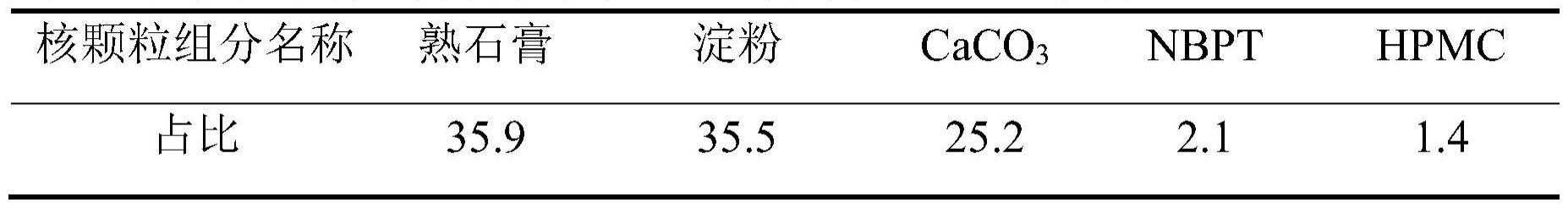 | 核颗粒组分名称 | 熟石膏 | 淀粉 | $CaCO_3$ | NBPT | HPMC |
|---|---|---|---|---|---|
| 占比 | 35.9 | 35.5 | 25.2 | 2.1 | 1.4 |